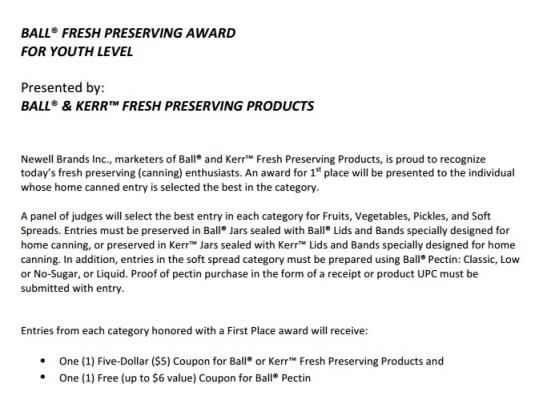 BALL® FRESH PRESERVING AWARD
FOR YOUTH LEVEL

Presented by:
BALL® & KERR™ FRESH PRESERVING PRODUCTS

Newell Brands Inc., marketers of Ball® and Kerr™ Fresh Preserving Products, is proud to recognize today's fresh preserving (canning) enthusiasts. An award for 1$^{st}$ place will be presented to the individual whose home canned entry is selected the best in the category.

A panel of judges will select the best entry in each category for Fruits, Vegetables, Pickles, and Soft Spreads. Entries must be preserved in Ball® Jars sealed with Ball® Lids and Bands specially designed for home canning, or preserved in Kerr™ Jars sealed with Kerr™ Lids and Bands specially designed for home canning. In addition, entries in the soft spread category must be prepared using Ball® Pectin: Classic, Low or No-Sugar, or Liquid. Proof of pectin purchase in the form of a receipt or product UPC must be submitted with entry.

Entries from each category honored with a First Place award will receive:

• One (1) Five-Dollar ($5) Coupon for Ball® or Kerr™ Fresh Preserving Products and
• One (1) Free (up to $6 value) Coupon for Ball® Pectin